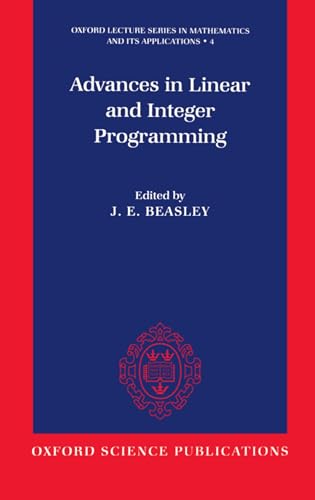 OXFORD LECTURE SERIES IN MATHEMATICS AND ITS APPLICATIONS • 4

Advances in Linear and Integer Programming

Edited by
J. E. BEASLEY

OXFORD SCIENCE PUBLICATIONS